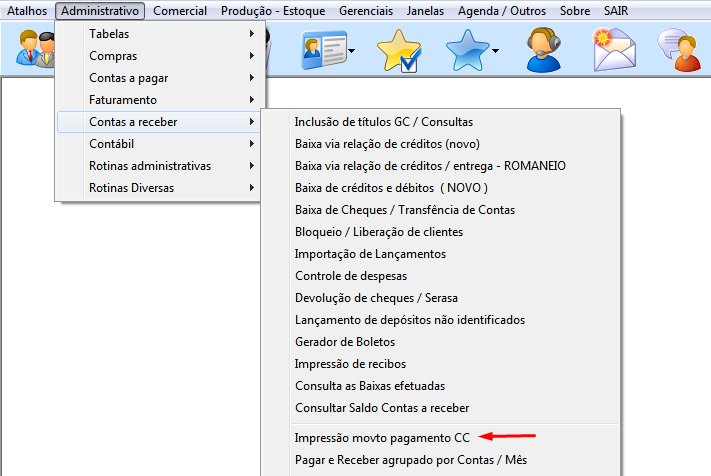 Atalhos Administrativo Comercial Produção - Estoque Gerenciais Janelas Agenda / Outros Sobre SAIR

Tabelas
Compras
Contas a pagar
Faturamento
Contas a receber
Contábil
Rotinas administrativas
Rotinas Diversas

Inclusão de títulos GC / Consultas
Baixa via relação de créditos (novo)
Baixa via relação de créditos / entrega - ROMANEIO
Baixa de créditos e débitos ( NOVO )
Baixa de Cheques / Transfência de Contas
Bloqueio / Liberação de clientes
Importação de Lançamentos
Controle de despesas
Devolução de cheques / Serasa
Lançamento de depósitos não identificados
Gerador de Boletos
Impressão de recibos
Consulta as Baixas efetuadas
Consultar Saldo Contas a receber
Impressão movto pagamento CC
Pagar e Receber agrupado por Contas / Mês